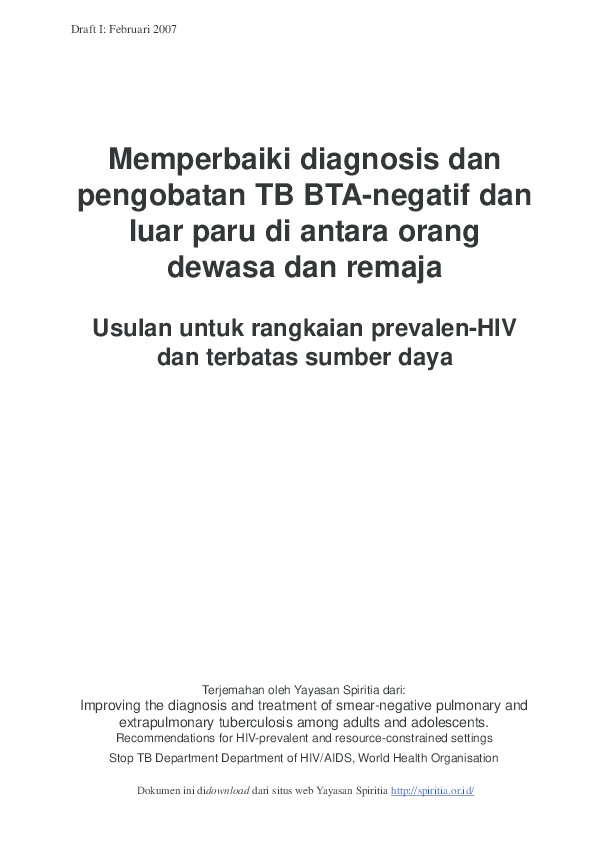 Draft I: Februari 2007

Memperbaiki diagnosis dan pengobatan TB BTA-negatif dan luar paru di antara orang dewasa dan remaja

Usulan untuk rangkaian prevalen-HIV dan terbatas sumber daya

Terjemahan oleh Yayasan Spiritia dari:
Improving the diagnosis and treatment of smear-negative pulmonary and extrapulmonary tuberculosis among adults and adolescents.
Recommendations for HIV-prevalent and resource-constrained settings
Stop TB Department Department of HIV/AIDS, World Health Organisation

Dokumen ini didownload dari situs web Yayasan Spiritia http://spiritia.or.id/